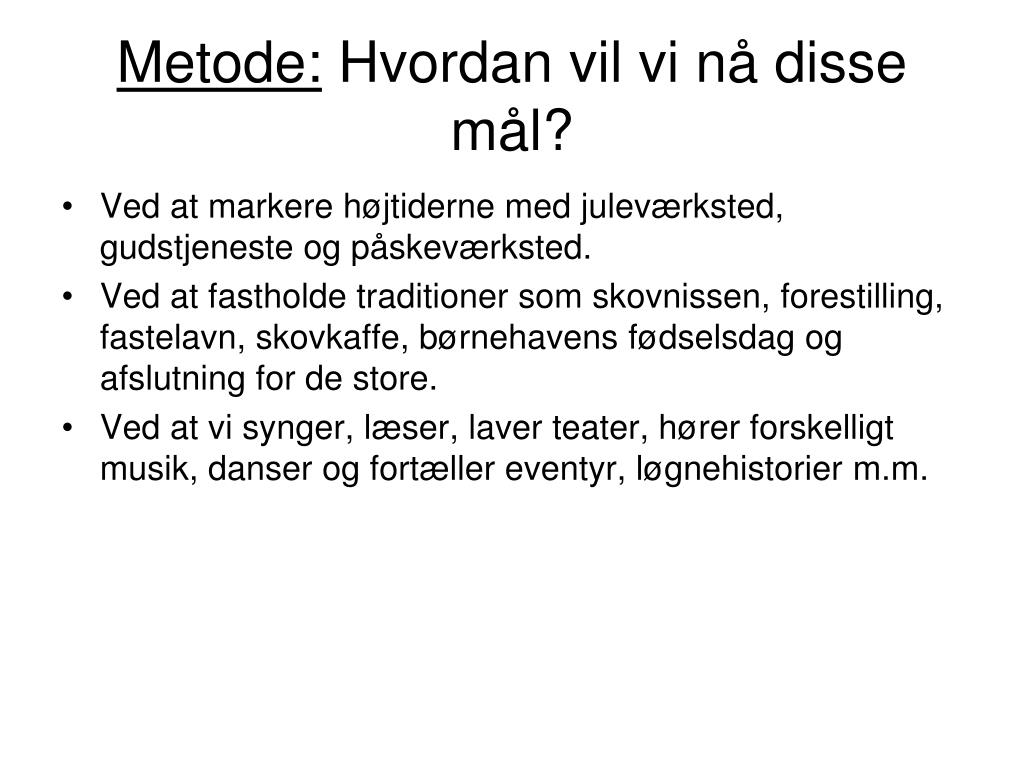 Metode: Hvordan vil vi nå disse mål?

• Ved at markere højtiderne med juleværksted, gudstjeneste og påskeværksted.
• Ved at fastholde traditioner som skovnissen, forestilling, fastelavn, skovkaffe, børnehavens fødselsdag og afslutning for de store.
• Ved at vi synger, læser, laver teater, hører forskelligt musik, danser og fortæller eventyr, løgnehistorier m.m.